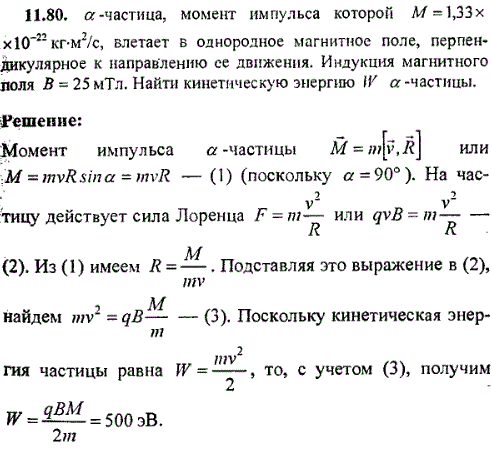 **11.80.** $\alpha$-частица, момент импульса которой $M = 1{,}33 \times 10^{-22}$ кг·м$^2$/с, влетает в однородное магнитное поле, перпендикулярное к направлению ее движения. Индукция магнитного поля $B = 25$ мТл. Найти кинетическую энергию $W$ $\alpha$-частицы.

**Решение:**

Момент импульса $\alpha$-частицы $\vec{M} = m[\vec{v}, \vec{R}]$ или $M = mvR\sin\alpha = mvR$ — (1) (поскольку $\alpha = 90°$). На частицу действует сила Лоренца $F = m\frac{v^2}{R}$ или $qvB = m\frac{v^2}{R}$ — (2). Из (1) имеем $R = \frac{M}{mv}$. Подставляя это выражение в (2), найдем $mv^2 = qB\frac{M}{m}$ — (3). Поскольку кинетическая энергия частицы равна $W = \frac{mv^2}{2}$, то, с учетом (3), получим $W = \frac{qBM}{2m} = 500$ эВ.